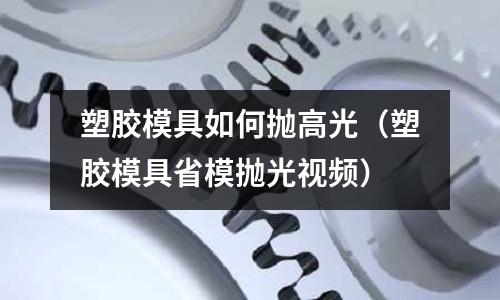 塑胶模具如何抛高光（塑胶模具省模抛光视频）